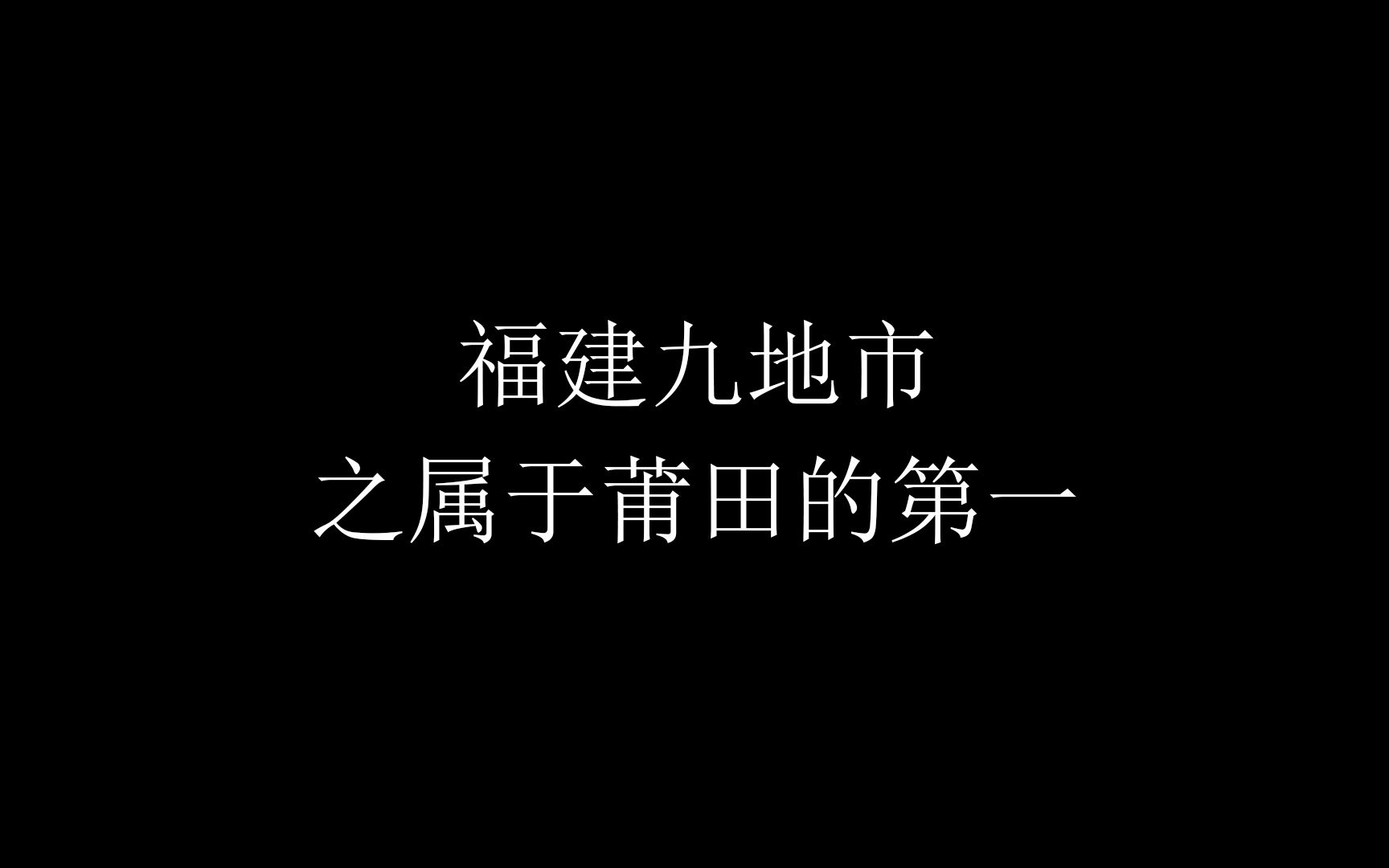 福建九地市
之属于莆田的第一